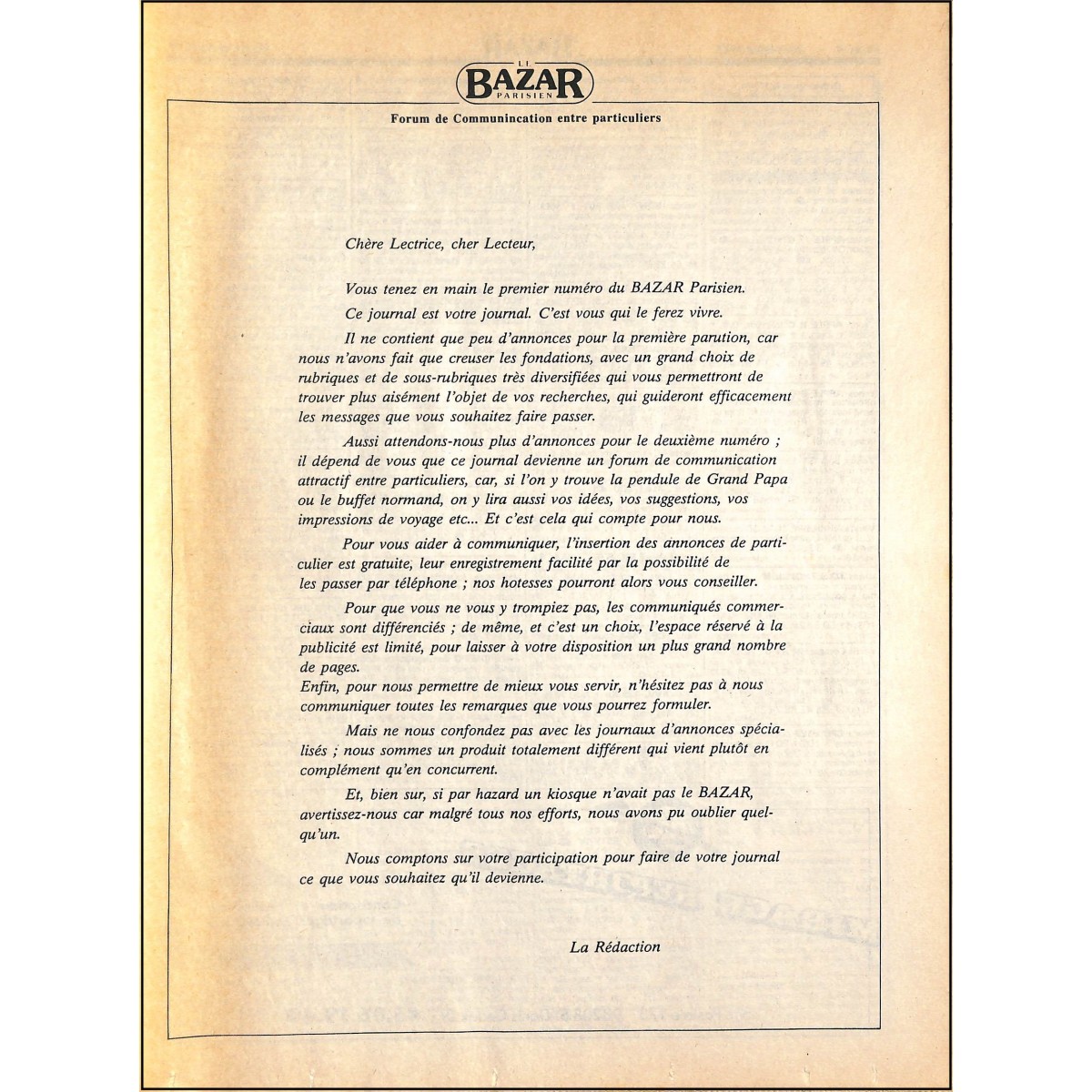 LE BAZAR PARISIEN

Forum de Communincation entre particuliers

Chère Lectrice, cher Lecteur,

Vous tenez en main le premier numéro du BAZAR Parisien.

Ce journal est votre journal. C'est vous qui le ferez vivre.

Il ne contient que peu d'annonces pour la première parution, car nous n'avons fait que creuser les fondations, avec un grand choix de rubriques et de sous-rubriques très diversifiées qui vous permettront de trouver plus aisément l'objet de vos recherches, qui guideront efficacement les messages que vous souhaitez faire passer.

Aussi attendons-nous plus d'annonces pour le deuxième numéro ; il dépend de vous que ce journal devienne un forum de communication attractif entre particuliers, car, si l'on y trouve la pendule de Grand Papa ou le buffet normand, on y lira aussi vos idées, vos suggestions, vos impressions de voyage etc... Et c'est cela qui compte pour nous.

Pour vous aider à communiquer, l'insertion des annonces de particulier est gratuite, leur enregistrement facilité par la possibilité de les passer par téléphone ; nos hotesses pourront alors vous conseiller.

Pour que vous ne vous y trompiez pas, les communiqués commerciaux sont différenciés ; de même, et c'est un choix, l'espace réservé à la publicité est limité, pour laisser à votre disposition un plus grand nombre de pages.
Enfin, pour nous permettre de mieux vous servir, n'hésitez pas à nous communiquer toutes les remarques que vous pourrez formuler.

Mais ne nous confondez pas avec les journaux d'annonces spécialisés ; nous sommes un produit totalement différent qui vient plutôt en complément qu'en concurrent.

Et, bien sur, si par hazard un kiosque n'avait pas le BAZAR, avertissez-nous car malgré tous nos efforts, nous avons pu oublier quelqu'un.

Nous comptons sur votre participation pour faire de votre journal ce que vous souhaitez qu'il devienne.

La Rédaction